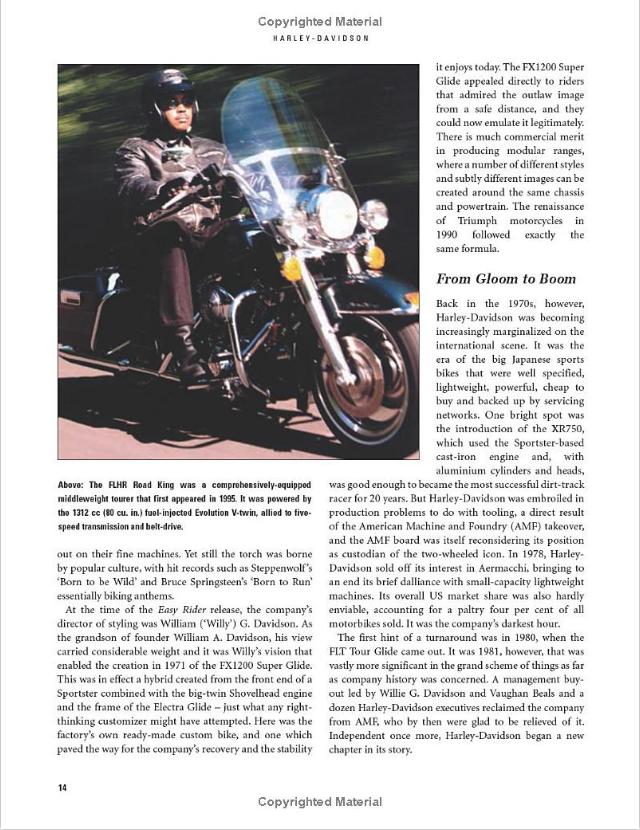 Copyrighted Material

HARLEY-DAVIDSON

Above: The FLHR Road King was a comprehensively-equipped middleweight tourer that first appeared in 1995. It was powered by the 1312 cc (80 cu. in.) fuel-injected Evolution V-twin, allied to five-speed transmission and belt-drive.

out on their fine machines. Yet still the torch was borne by popular culture, with hit records such as Steppenwolf's 'Born to be Wild' and Bruce Springsteen's 'Born to Run' essentially biking anthems.

At the time of the Easy Rider release, the company's director of styling was William ('Willy') G. Davidson. As the grandson of founder William A. Davidson, his view carried considerable weight and it was Willy's vision that enabled the creation in 1971 of the FX1200 Super Glide. This was in effect a hybrid created from the front end of a Sportster combined with the big-twin Shovelhead engine and the frame of the Electra Glide – just what any right-thinking customizer might have attempted. Here was the factory's own ready-made custom bike, and one which paved the way for the company's recovery and the stability it enjoys today. The FX1200 Super Glide appealed directly to riders that admired the outlaw image from a safe distance, and they could now emulate it legitimately. There is much commercial merit in producing modular ranges, where a number of different styles and subtly different images can be created around the same chassis and powertrain. The renaissance of Triumph motorcycles in 1990 followed exactly the same formula.

From Gloom to Boom

Back in the 1970s, however, Harley-Davidson was becoming increasingly marginalized on the international scene. It was the era of the big Japanese sports bikes that were well specified, lightweight, powerful, cheap to buy and backed up by servicing networks. One bright spot was the introduction of the XR750, which used the Sportster-based cast-iron engine and, with aluminium cylinders and heads, was good enough to became the most successful dirt-track racer for 20 years. But Harley-Davidson was embroiled in production problems to do with tooling, a direct result of the American Machine and Foundry (AMF) takeover, and the AMF board was itself reconsidering its position as custodian of the two-wheeled icon. In 1978, Harley-Davidson sold off its interest in Aermacchi, bringing to an end its brief dalliance with small-capacity lightweight machines. Its overall US market share was also hardly enviable, accounting for a paltry four per cent of all motorbikes sold. It was the company's darkest hour.

The first hint of a turnaround was in 1980, when the FLT Tour Glide came out. It was 1981, however, that was vastly more significant in the grand scheme of things as far as company history was concerned. A management buy-out led by Willie G. Davidson and Vaughan Beals and a dozen Harley-Davidson executives reclaimed the company from AMF, who by then were glad to be relieved of it. Independent once more, Harley-Davidson began a new chapter in its story.

14

Copyrighted Material